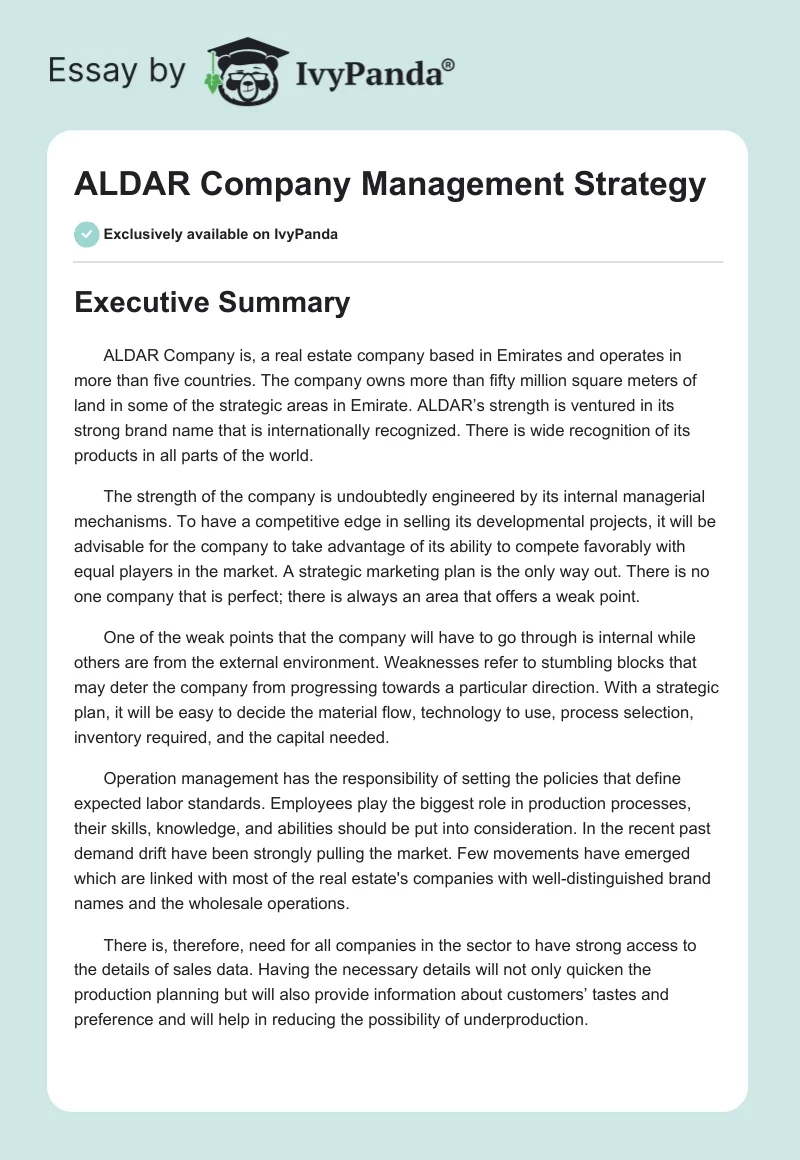 Essay by IvyPanda®

ALDAR Company Management Strategy

Exclusively available on IvyPanda

Executive Summary

ALDAR Company is, a real estate company based in Emirates and operates in more than five countries. The company owns more than fifty million square meters of land in some of the strategic areas in Emirate. ALDAR's strength is ventured in its strong brand name that is internationally recognized. There is wide recognition of its products in all parts of the world.

The strength of the company is undoubtedly engineered by its internal managerial mechanisms. To have a competitive edge in selling its developmental projects, it will be advisable for the company to take advantage of its ability to compete favorably with equal players in the market. A strategic marketing plan is the only way out. There is no one company that is perfect; there is always an area that offers a weak point.

One of the weak points that the company will have to go through is internal while others are from the external environment. Weaknesses refer to stumbling blocks that may deter the company from progressing towards a particular direction. With a strategic plan, it will be easy to decide the material flow, technology to use, process selection, inventory required, and the capital needed.

Operation management has the responsibility of setting the policies that define expected labor standards. Employees play the biggest role in production processes, their skills, knowledge, and abilities should be put into consideration. In the recent past demand drift have been strongly pulling the market. Few movements have emerged which are linked with most of the real estate's companies with well-distinguished brand names and the wholesale operations.

There is, therefore, need for all companies in the sector to have strong access to the details of sales data. Having the necessary details will not only quicken the production planning but will also provide information about customers' tastes and preference and will help in reducing the possibility of underproduction.